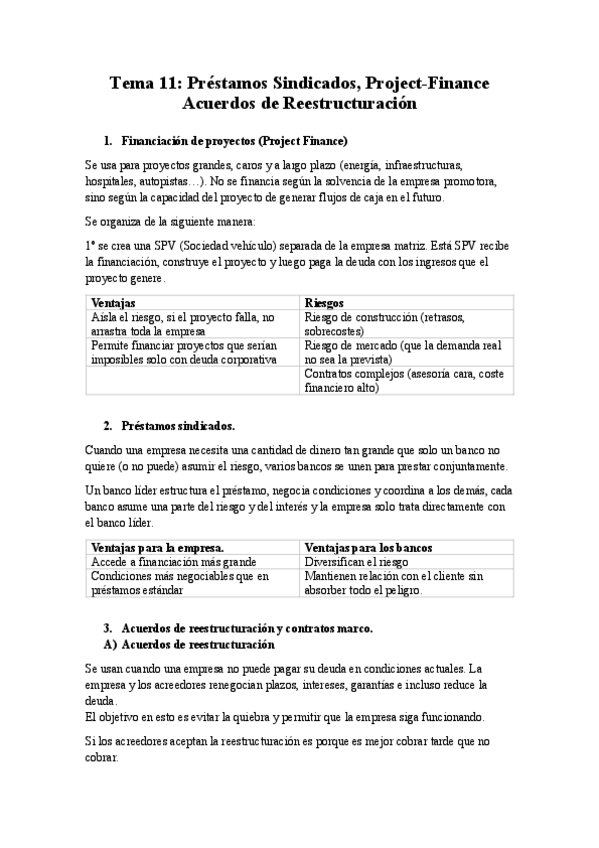 Tema 11: Préstamos Sindicados, Project-Finance Acuerdos de Reestructuración

1. Financiación de proyectos (Project Finance)

Se usa para proyectos grandes, caros y a largo plazo (energía, infraestructuras, hospitales, autopistas…). No se financia según la solvencia de la empresa promotora, sino según la capacidad del proyecto de generar flujos de caja en el futuro.

Se organiza de la siguiente manera:

1º se crea una SPV (Sociedad vehículo) separada de la empresa matriz. Está SPV recibe la financiación, construye el proyecto y luego paga la deuda con los ingresos que el proyecto genere.

| Ventajas | Riesgos |
|---|---|
| Aísla el riesgo, si el proyecto falla, no arrastra toda la empresa | Riesgo de construcción (retrasos, sobrecostes) |
| Permite financiar proyectos que serían imposibles solo con deuda corporativa | Riesgo de mercado (que la demanda real no sea la prevista) |
| | Contratos complejos (asesoría cara, coste financiero alto) |

2. Préstamos sindicados.

Cuando una empresa necesita una cantidad de dinero tan grande que solo un banco no quiere (o no puede) asumir el riesgo, varios bancos se unen para prestar conjuntamente.

Un banco líder estructura el préstamo, negocia condiciones y coordina a los demás, cada banco asume una parte del riesgo y del interés y la empresa solo trata directamente con el banco líder.

| Ventajas para la empresa. | Ventajas para los bancos |
|---|---|
| Accede a financiación más grande | Diversifican el riesgo |
| Condiciones más negociables que en préstamos estándar | Mantienen relación con el cliente sin absorber todo el peligro. |

3. Acuerdos de reestructuración y contratos marco.
A) Acuerdos de reestructuración

Se usan cuando una empresa no puede pagar su deuda en condiciones actuales. La empresa y los acreedores renegocian plazos, intereses, garantías e incluso reduce la deuda.
El objetivo en esto es evitar la quiebra y permitir que la empresa siga funcionando.

Si los acreedores aceptan la reestructuración es porque es mejor cobrar tarde que no cobrar.